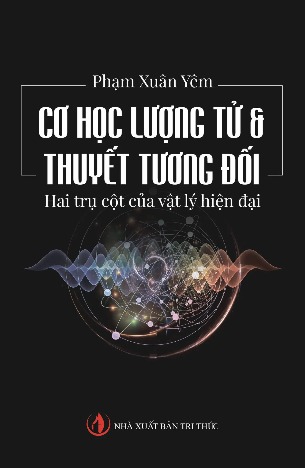 Phạm Xuân Yêm

CƠ HỌC LƯỢNG TỬ &
THUYẾT TƯƠNG ĐỐI

Hai trụ cột của vật lý hiện đại

NHÀ XUẤT BẢN TRI THỨC